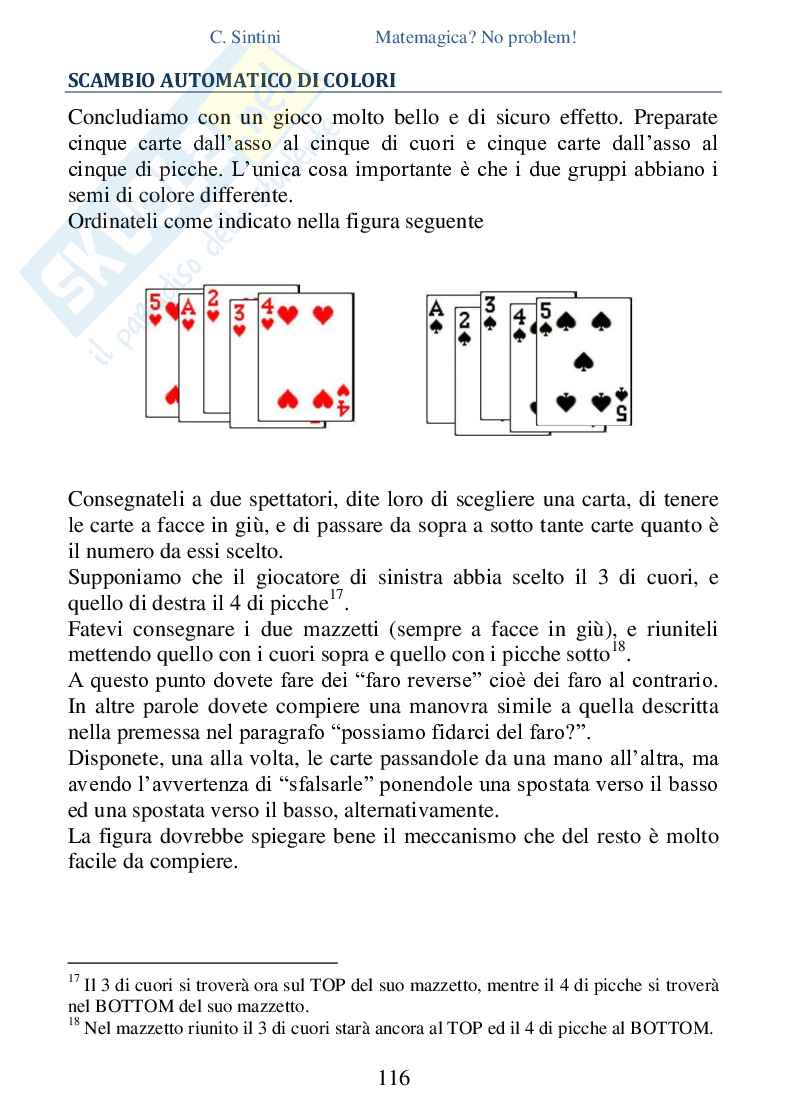 C. Sintini Matemagica? No problem!

SCAMBIO AUTOMATICO DI COLORI

Concludiamo con un gioco molto bello e di sicuro effetto. Preparate cinque carte dall'asso al cinque di cuori e cinque carte dall'asso al cinque di picche. L'unica cosa importante è che i due gruppi abbiano i semi di colore differente.
Ordinateli come indicato nella figura seguente

5 A 2 3 4 4

A 2 3 4 5 5

Consegnateli a due spettatori, dite loro di scegliere una carta, di tenere le carte a facce in giù, e di passare da sopra a sotto tante carte quanto è il numero da essi scelto.
Supponiamo che il giocatore di sinistra abbia scelto il 3 di cuori, e quello di destra il 4 di picche$^{17}$.
Fatevi consegnare i due mazzetti (sempre a facce in giù), e riuniteli mettendo quello con i cuori sopra e quello con i picche sotto$^{18}$.
A questo punto dovete fare dei "faro reverse" cioè dei faro al contrario. In altre parole dovete compiere una manovra simile a quella descritta nella premessa nel paragrafo "possiamo fidarci del faro?".
Disponete, una alla volta, le carte passandole da una mano all'altra, ma avendo l'avvertenza di "sfalsarle" ponendole una spostata verso il basso ed una spostata verso il basso, alternativamente.
La figura dovrebbe spiegare bene il meccanismo che del resto è molto facile da compiere.

$^{17}$ Il 3 di cuori si troverà ora sul TOP del suo mazzetto, mentre il 4 di picche si troverà nel BOTTOM del suo mazzetto.
$^{18}$ Nel mazzetto riunito il 3 di cuori starà ancora al TOP ed il 4 di picche al BOTTOM.

116